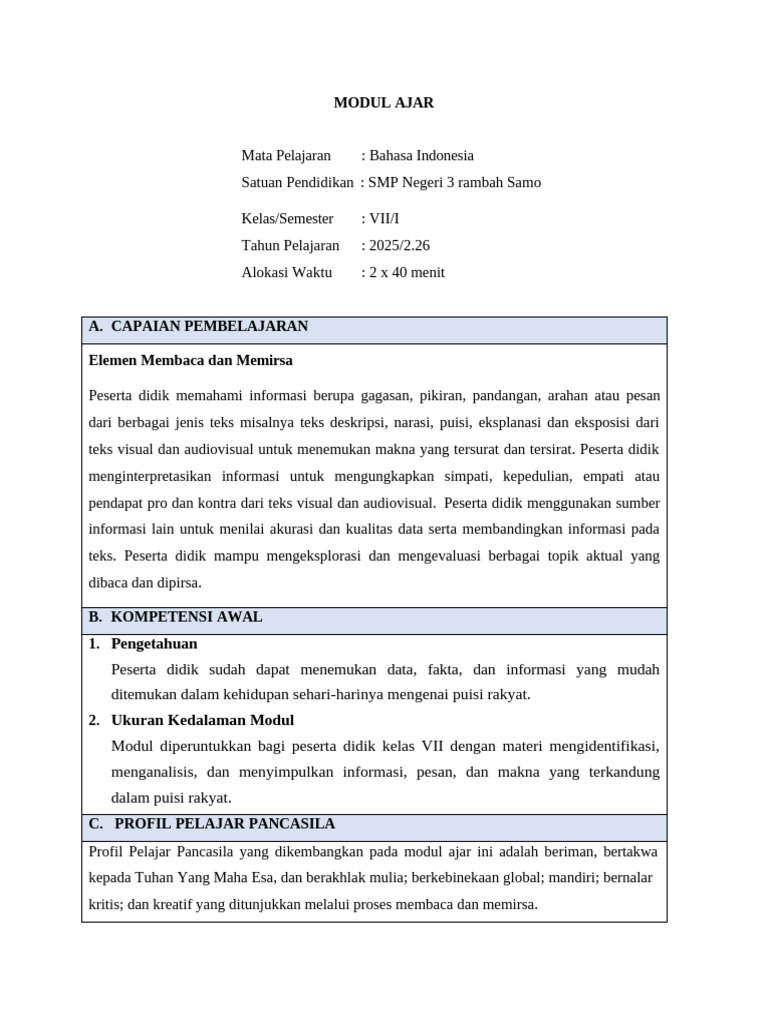 MODUL AJAR

Mata Pelajaran : Bahasa Indonesia
Satuan Pendidikan : SMP Negeri 3 rambah Samo

Kelas/Semester : VII/I
Tahun Pelajaran : 2025/2.26
Alokasi Waktu : 2 x 40 menit

A. CAPAIAN PEMBELAJARAN

Elemen Membaca dan Memirsa

Peserta didik memahami informasi berupa gagasan, pikiran, pandangan, arahan atau pesan dari berbagai jenis teks misalnya teks deskripsi, narasi, puisi, eksplanasi dan eksposisi dari teks visual dan audiovisual untuk menemukan makna yang tersurat dan tersirat. Peserta didik menginterpretasikan informasi untuk mengungkapkan simpati, kepedulian, empati atau pendapat pro dan kontra dari teks visual dan audiovisual. Peserta didik menggunakan sumber informasi lain untuk menilai akurasi dan kualitas data serta membandingkan informasi pada teks. Peserta didik mampu mengeksplorasi dan mengevaluasi berbagai topik aktual yang dibaca dan dipirsa.

B. KOMPETENSI AWAL

1. Pengetahuan
Peserta didik sudah dapat menemukan data, fakta, dan informasi yang mudah ditemukan dalam kehidupan sehari-harinya mengenai puisi rakyat.

2. Ukuran Kedalaman Modul
Modul diperuntukkan bagi peserta didik kelas VII dengan materi mengidentifikasi, menganalisis, dan menyimpulkan informasi, pesan, dan makna yang terkandung dalam puisi rakyat.

C. PROFIL PELAJAR PANCASILA

Profil Pelajar Pancasila yang dikembangkan pada modul ajar ini adalah beriman, bertakwa kepada Tuhan Yang Maha Esa, dan berakhlak mulia; berkebinekaan global; mandiri; bernalar kritis; dan kreatif yang ditunjukkan melalui proses membaca dan memirsa.